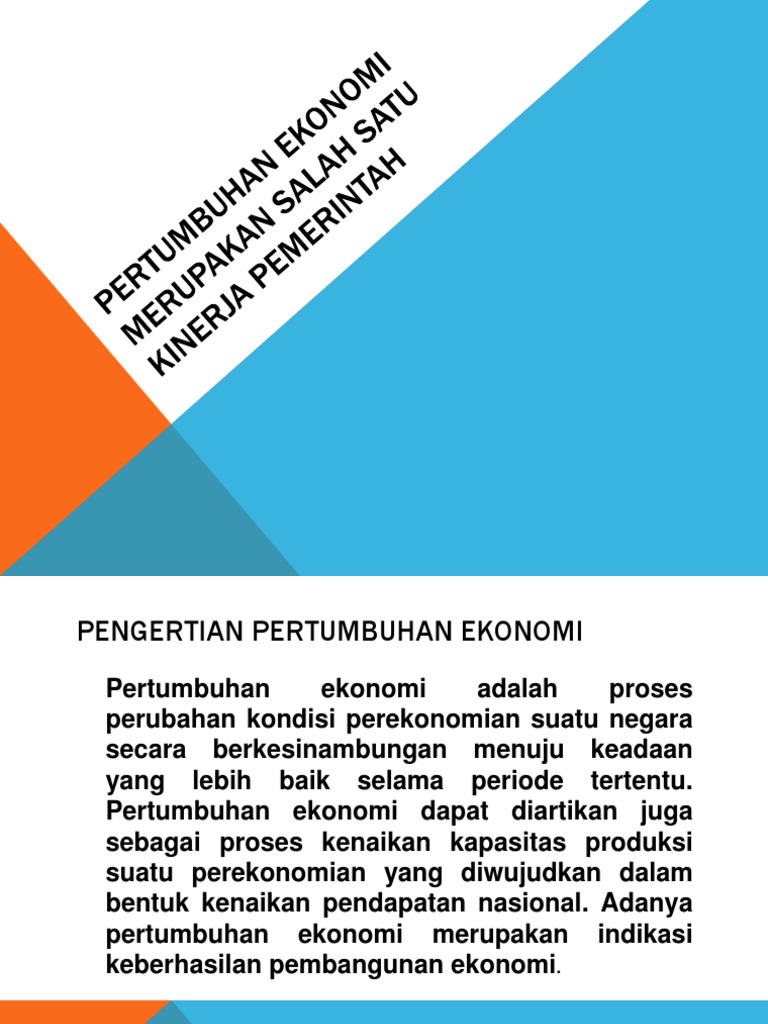 PERTUMBUHAN EKONOMI MERUPAKAN SALAH SATU KINERJA PEMERINTAH

PENGERTIAN PERTUMBUHAN EKONOMI

Pertumbuhan ekonomi adalah proses perubahan kondisi perekonomian suatu negara secara berkesinambungan menuju keadaan yang lebih baik selama periode tertentu. Pertumbuhan ekonomi dapat diartikan juga sebagai proses kenaikan kapasitas produksi suatu perekonomian yang diwujudkan dalam bentuk kenaikan pendapatan nasional. Adanya pertumbuhan ekonomi merupakan indikasi keberhasilan pembangunan ekonomi.